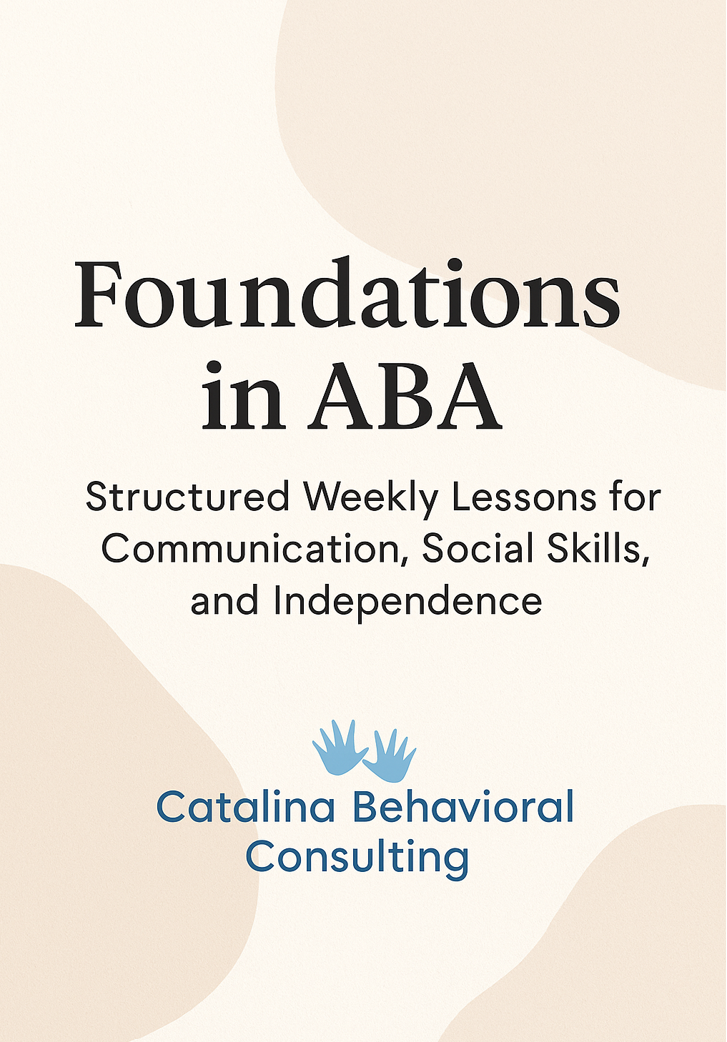 Foundations in ABA

Structured Weekly Lessons for Communication, Social Skills, and Independence

Catalina Behavioral Consulting